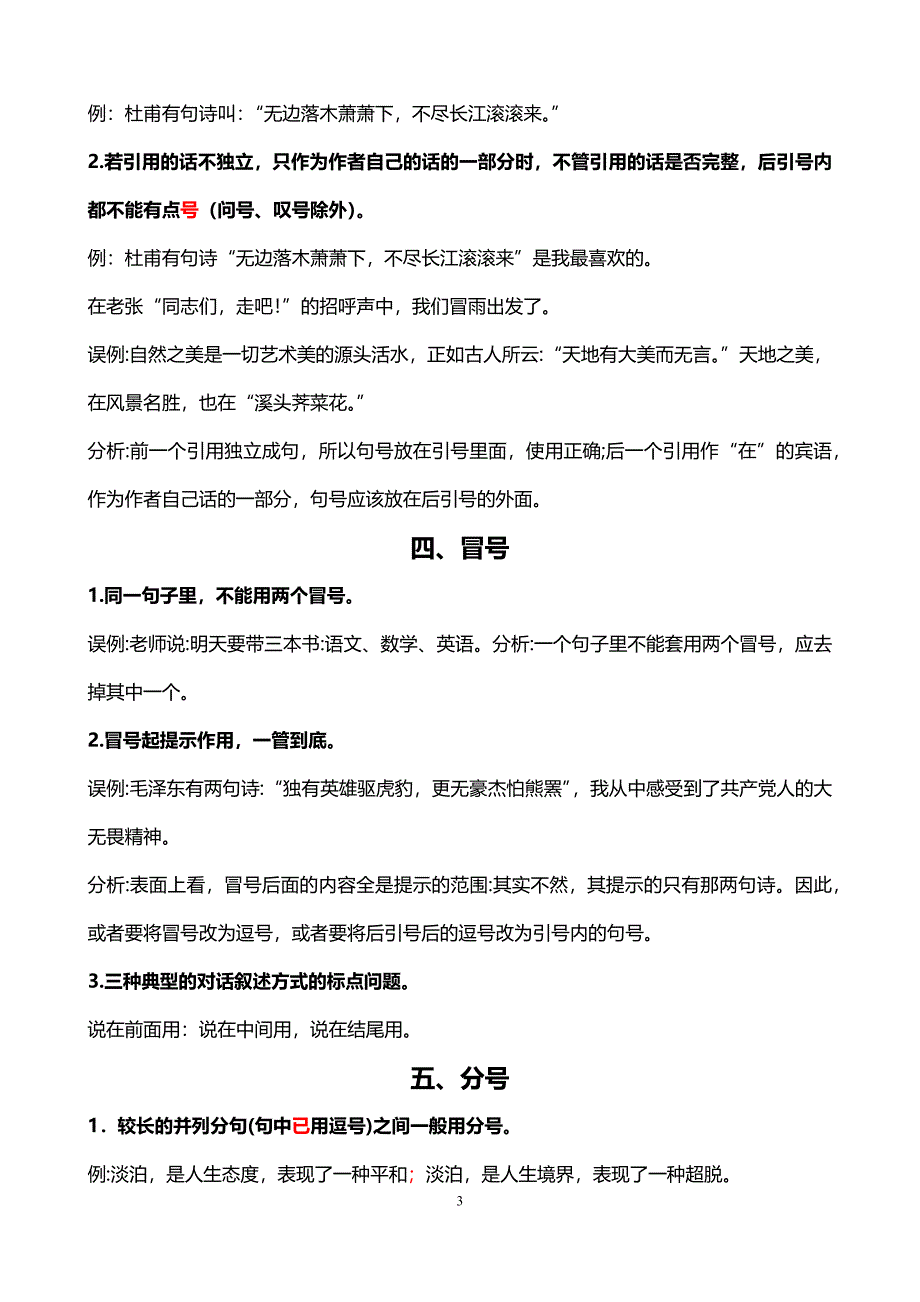 例：杜甫有句诗叫：“无边落木萧萧下，不尽长江滚滚来。”

2.若引用的话不独立，只作为作者自己的话的一部分时，不管引用的话是否完整，后引号内都不能有点号（问号、叹号除外）。

例：杜甫有句诗“无边落木萧萧下，不尽长江滚滚来”是我最喜欢的。

在老张“同志们，走吧!”的招呼声中，我们冒雨出发了。

误例:自然之美是一切艺术美的源头活水，正如古人所云:“天地有大美而无言。”天地之美，在风景名胜，也在“溪头荠菜花。”

分析:前一个引用独立成句，所以句号放在引号里面，使用正确;后一个引用作“在”的宾语，作为作者自己话的一部分，句号应该放在后引号的外面。

四、冒号

1.同一句子里，不能用两个冒号。

误例:老师说:明天要带三本书:语文、数学、英语。分析:一个句子里不能套用两个冒号，应去掉其中一个。

2.冒号起提示作用，一管到底。

误例:毛泽东有两句诗:“独有英雄驱虎豹，更无豪杰怕熊罴”，我从中感受到了共产党人的大无畏精神。

分析:表面上看，冒号后面的内容全是提示的范围:其实不然，其提示的只有那两句诗。因此，或者要将冒号改为逗号，或者要将后引号后的逗号改为引号内的句号。

3.三种典型的对话叙述方式的标点问题。

说在前面用：说在中间用，说在结尾用。

五、分号

1．较长的并列分句(句中已用逗号)之间一般用分号。

例:淡泊，是人生态度，表现了一种平和；淡泊，是人生境界，表现了一种超脱。

3